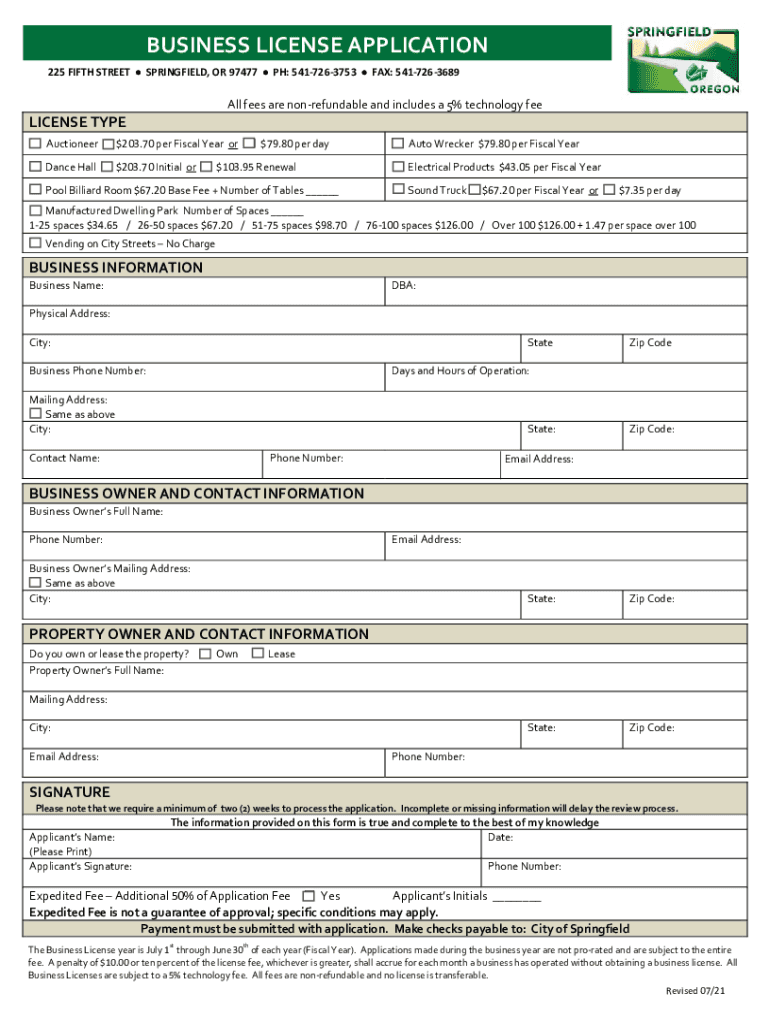 BUSINESS LICENSE APPLICATION

225 FIFTH STREET ● SPRINGFIELD, OR 97477 ● PH: 541-726-3753 ● FAX: 541-726-3689

SPRINGFIELD OREGON

All fees are non-refundable and includes a 5% technology fee

LICENSE TYPE

☐ Auctioneer ☐ $203.70 per Fiscal Year or ☐ $79.80 per day

☐ Auto Wrecker $79.80 per Fiscal Year

☐ Dance Hall ☐ $203.70 Initial or ☐ $103.95 Renewal

☐ Electrical Products $43.05 per Fiscal Year

☐ Pool Billiard Room $67.20 Base Fee + Number of Tables ______

☐ Sound Truck ☐ $67.20 per Fiscal Year or ☐ $7.35 per day

☐ Manufactured Dwelling Park Number of Spaces ______
1-25 spaces $34.65 / 26-50 spaces $67.20 / 51-75 spaces $98.70 / 76-100 spaces $126.00 / Over 100 $126.00 + 1.47 per space over 100

☐ Vending on City Streets – No Charge

BUSINESS INFORMATION

Business Name:

DBA:

Physical Address:

City:

State

Zip Code

Business Phone Number:

Days and Hours of Operation:

Mailing Address:
☐ Same as above
City:

State:

Zip Code:

Contact Name:

Phone Number:

Email Address:

BUSINESS OWNER AND CONTACT INFORMATION

Business Owner's Full Name:

Phone Number:

Email Address:

Business Owner's Mailing Address:
☐ Same as above
City:

State:

Zip Code:

PROPERTY OWNER AND CONTACT INFORMATION

Do you own or lease the property? ☐ Own ☐ Lease
Property Owner's Full Name:

Mailing Address:

City:

State:

Zip Code:

Email Address:

Phone Number:

SIGNATURE

Please note that we require a minimum of two (2) weeks to process the application. Incomplete or missing information will delay the review process.

The information provided on this form is true and complete to the best of my knowledge

Applicant's Name:
(Please Print)

Date:

Applicant's Signature:

Phone Number:

Expedited Fee – Additional 50% of Application Fee ☐ Yes Applicant's Initials ________

Expedited Fee is not a guarantee of approval; specific conditions may apply.

Payment must be submitted with application. Make checks payable to: City of Springfield

The Business License year is July 1$^{st}$ through June 30$^{th}$ of each year (Fiscal Year). Applications made during the business year are not pro-rated and are subject to the entire fee. A penalty of $10.00 or ten percent of the license fee, whichever is greater, shall accrue for each month a business has operated without obtaining a business license. All Business Licenses are subject to a 5% technology fee. All fees are non-refundable and no license is transferable.

Revised 07/21